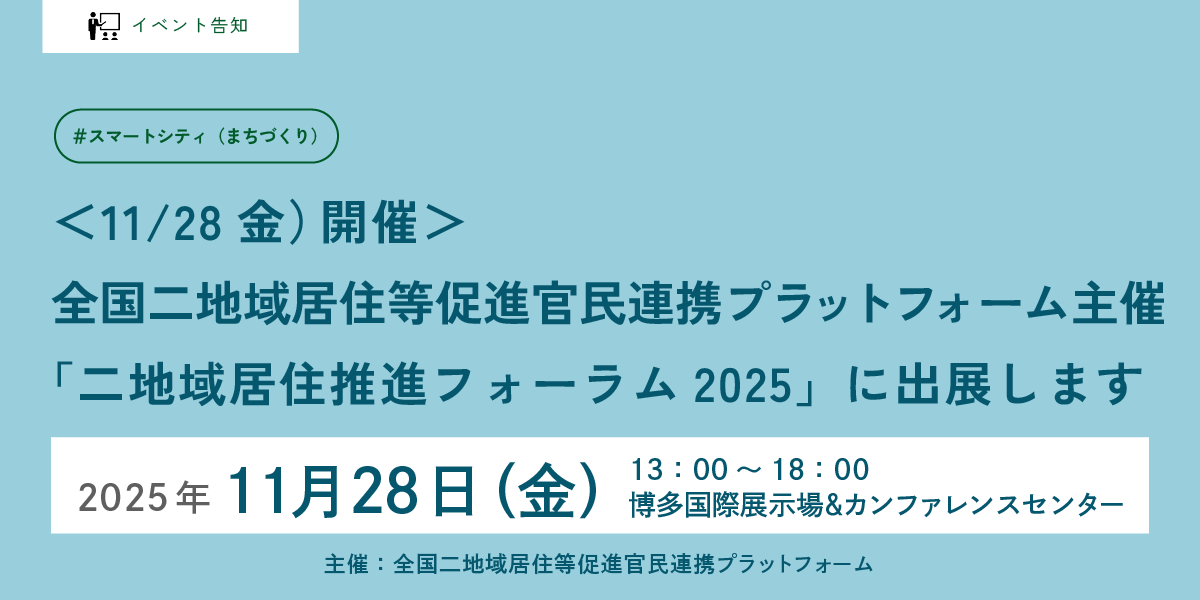 イベント告知

#スマートシティ（まちづくり）

＜11/28 金）開催＞
全国二地域居住等促進官民連携プラットフォーム主催
「二地域居住推進フォーラム 2025」に出展します

2025年 11月28日（金） 13：00～18：00
博多国際展示場&カンファレンスセンター

主催：全国二地域居住等促進官民連携プラットフォーム